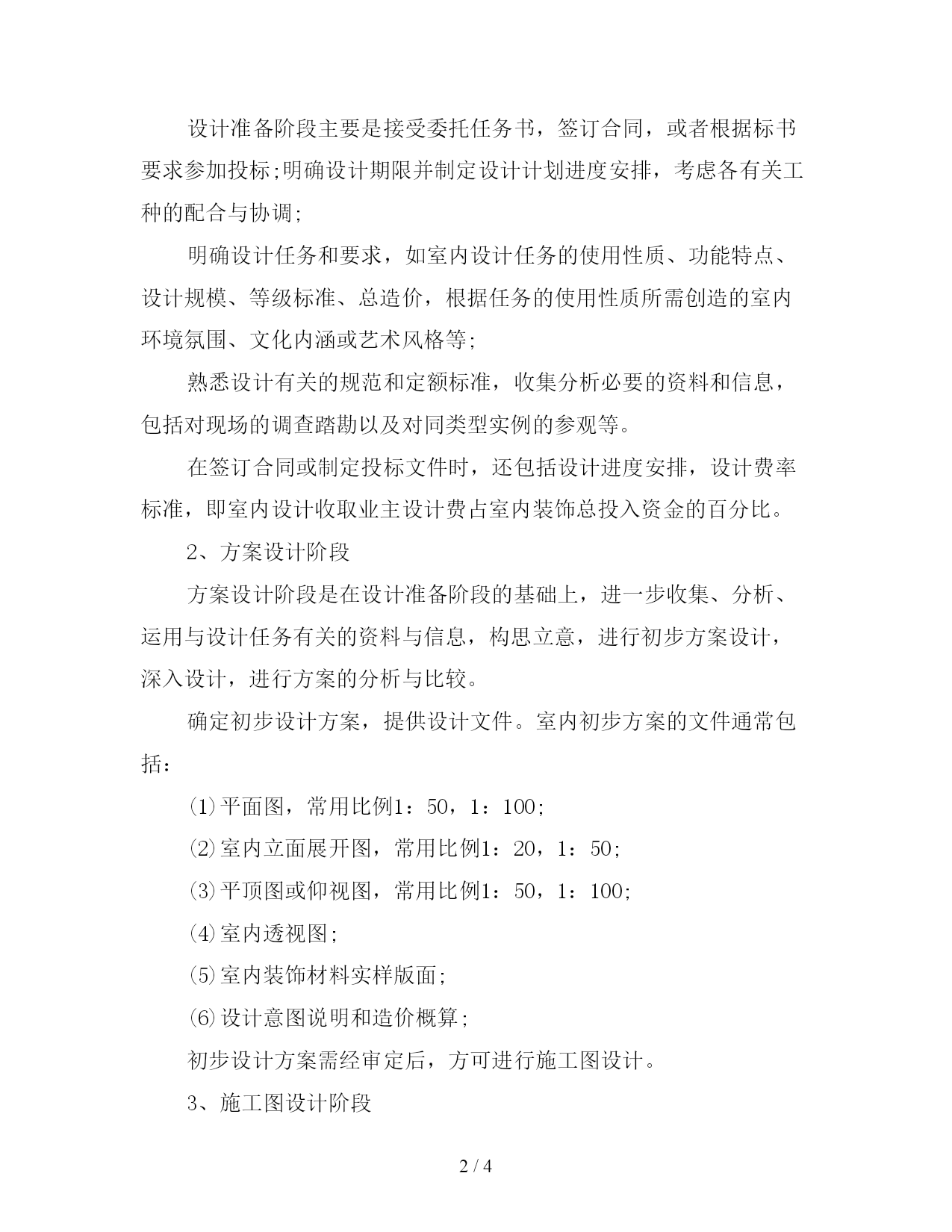 设计准备阶段主要是接受委托任务书，签订合同，或者根据标书要求参加投标;明确设计期限并制定设计计划进度安排，考虑各有关工种的配合与协调;

明确设计任务和要求，如室内设计任务的使用性质、功能特点、设计规模、等级标准、总造价，根据任务的使用性质所需创造的室内环境氛围、文化内涵或艺术风格等;

熟悉设计有关的规范和定额标准，收集分析必要的资料和信息，包括对现场的调查踏勘以及对同类型实例的参观等。

在签订合同或制定投标文件时，还包括设计进度安排，设计费率标准，即室内设计收取业主设计费占室内装饰总投入资金的百分比。

2、方案设计阶段

方案设计阶段是在设计准备阶段的基础上，进一步收集、分析、运用与设计任务有关的资料与信息，构思立意，进行初步方案设计，深入设计，进行方案的分析与比较。

确定初步设计方案，提供设计文件。室内初步方案的文件通常包括：

⑴平面图，常用比例1：50，1：100;

⑵室内立面展开图，常用比例1：20，1：50;

⑶平顶图或仰视图，常用比例1：50，1：100;

⑷室内透视图;

⑸室内装饰材料实样版面;

⑹设计意图说明和造价概算;

初步设计方案需经审定后，方可进行施工图设计。

3、施工图设计阶段

2 / 4